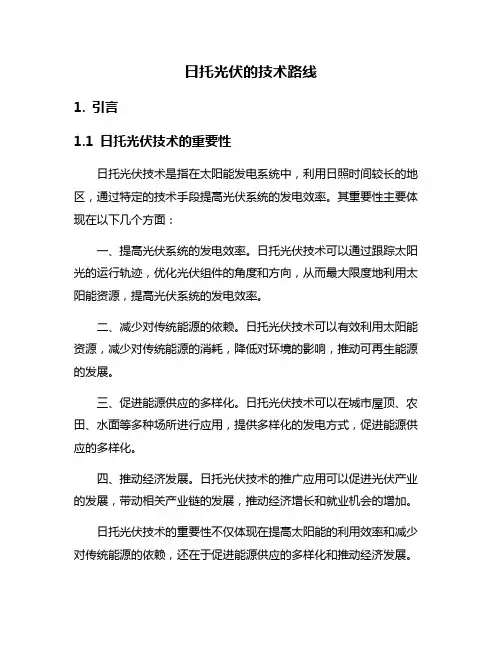 日托光伏的技术路线

1. 引言

1.1 日托光伏技术的重要性

日托光伏技术是指在太阳能发电系统中，利用日照时间较长的地区，通过特定的技术手段提高光伏系统的发电效率。其重要性主要体现在以下几个方面：

一、提高光伏系统的发电效率。日托光伏技术可以通过跟踪太阳光的运行轨迹，优化光伏组件的角度和方向，从而最大限度地利用太阳能资源，提高光伏系统的发电效率。

二、减少对传统能源的依赖。日托光伏技术可以有效利用太阳能资源，减少对传统能源的消耗，降低对环境的影响，推动可再生能源的发展。

三、促进能源供应的多样化。日托光伏技术可以在城市屋顶、农田、水面等多种场所进行应用，提供多样化的发电方式，促进能源供应的多样化。

四、推动经济发展。日托光伏技术的推广应用可以促进光伏产业的发展，带动相关产业链的发展，推动经济增长和就业机会的增加。

日托光伏技术的重要性不仅体现在提高太阳能的利用效率和减少对传统能源的依赖，还在于促进能源供应的多样化和推动经济发展。